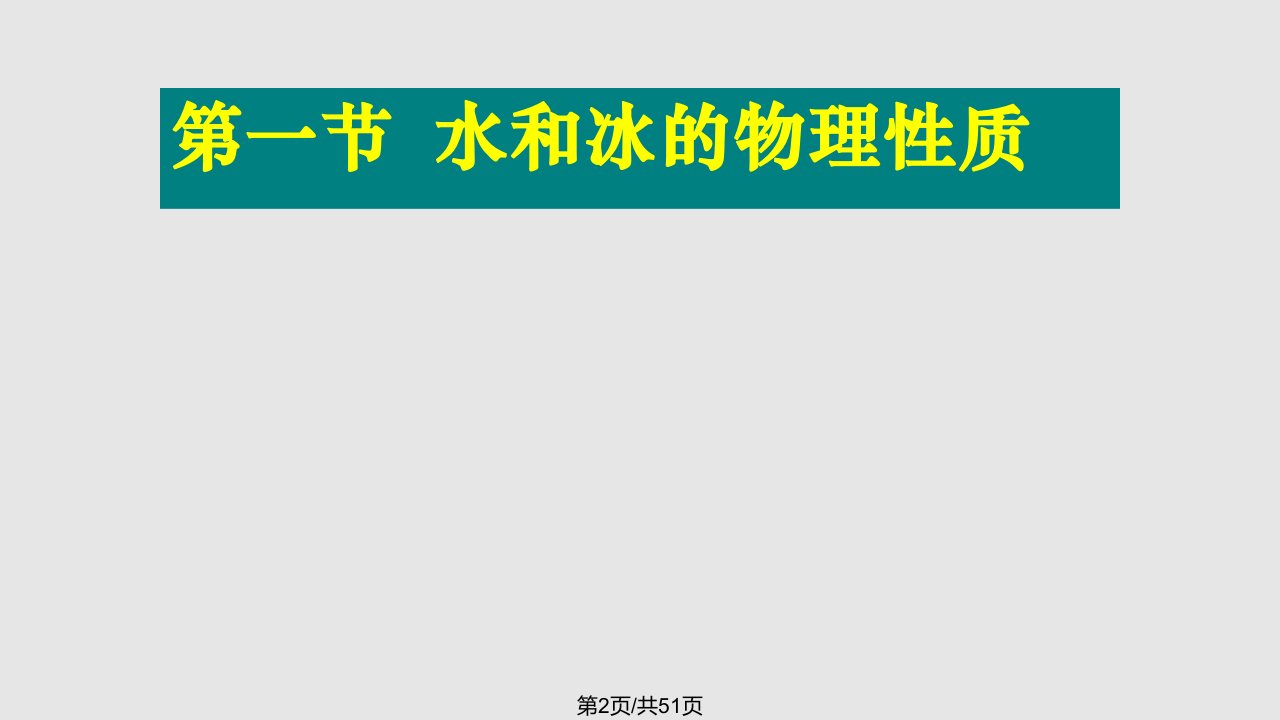 第一节  水和冰的物理性质

第2页/共51页